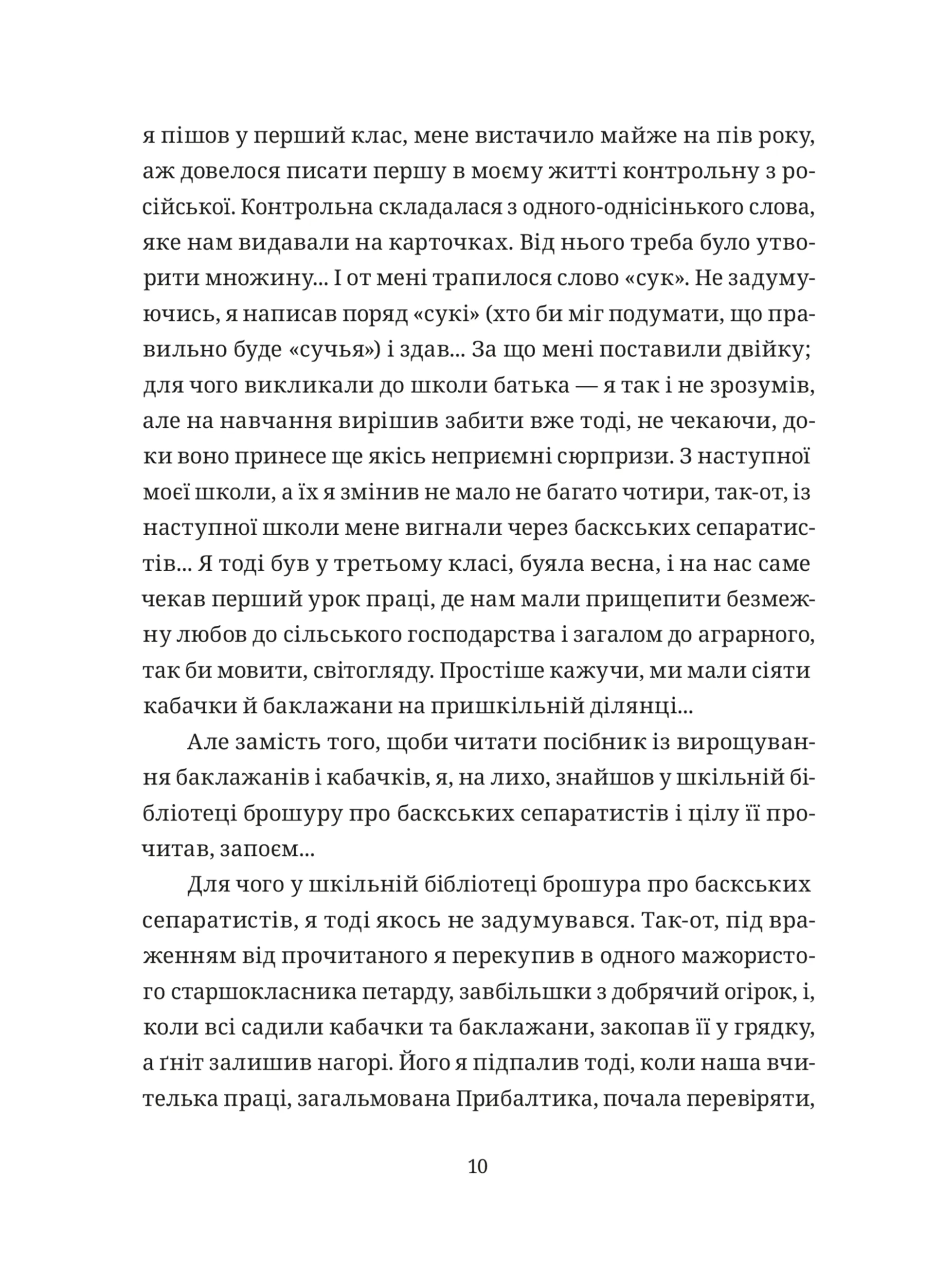 я пішов у перший клас, мене вистачило майже на пів року, аж довелося писати першу в моєму житті контрольну з російської. Контрольна складалася з одного-однісінького слова, яке нам видавали на карточках. Від нього треба було утворити множину... І от мені трапилося слово «сук». Не задумуючись, я написав поряд «сукі» (хто би міг подумати, що правильно буде «сучья») і здав... За що мені поставили двійку; для чого викликали до школи батька — я так і не зрозумів, але на навчання вирішив забити вже тоді, не чекаючи, доки воно принесе ще якісь неприємні сюрпризи. З наступної моєї школи, а їх я змінив не мало не багато чотири, так-от, із наступної школи мене вигнали через баскських сепаратистів... Я тоді був у третьому класі, буяла весна, і на нас саме чекав перший урок праці, де нам мали прищепити безмежну любов до сільського господарства і загалом до аграрного, так би мовити, світогляду. Простіше кажучи, ми мали сіяти кабачки й баклажани на пришкільній ділянці...

Але замість того, щоби читати посібник із вирощування баклажанів і кабачків, я, на лихо, знайшов у шкільній бібліотеці брошуру про баскських сепаратистів і цілу її прочитав, запоєм...

Для чого у шкільній бібліотеці брошура про баскських сепаратистів, я тоді якось не задумувався. Так-от, під враженням від прочитаного я перекупив в одного мажористого старшокласника петарду, завбільшки з добрячий огірок, і, коли всі садили кабачки та баклажани, закопав її у грядку, а ґніт залишив нагорі. Його я підпалив тоді, коли наша вчителька праці, загальмована Прибалтика, почала перевіряти,

10